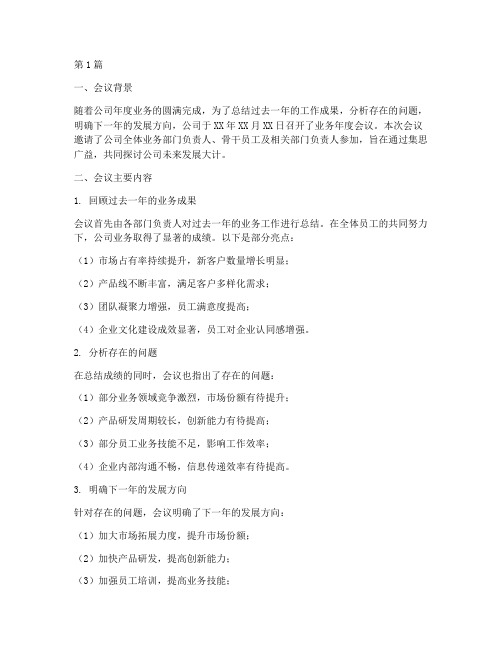 第1篇

一、会议背景

随着公司年度业务的圆满完成，为了总结过去一年的工作成果，分析存在的问题，明确下一年的发展方向，公司于XX年XX月XX日召开了业务年度会议。本次会议邀请了公司全体业务部门负责人、骨干员工及相关部门负责人参加，旨在通过集思广益，共同探讨公司未来发展大计。

二、会议主要内容

1. 回顾过去一年的业务成果

会议首先由各部门负责人对过去一年的业务工作进行总结。在全体员工的共同努力下，公司业务取得了显著的成绩。以下是部分亮点：

（1）市场占有率持续提升，新客户数量增长明显；

（2）产品线不断丰富，满足客户多样化需求；

（3）团队凝聚力增强，员工满意度提高；

（4）企业文化建设成效显著，员工对企业认同感增强。

2. 分析存在的问题

在总结成绩的同时，会议也指出了存在的问题：

（1）部分业务领域竞争激烈，市场份额有待提升；

（2）产品研发周期较长，创新能力有待提高；

（3）部分员工业务技能不足，影响工作效率；

（4）企业内部沟通不畅，信息传递效率有待提高。

3. 明确下一年的发展方向

针对存在的问题，会议明确了下一年的发展方向：

（1）加大市场拓展力度，提升市场份额；

（2）加快产品研发，提高创新能力；

（3）加强员工培训，提高业务技能；